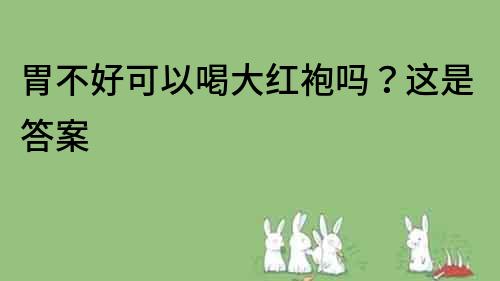 胃不好可以喝大红袍吗？这是答案